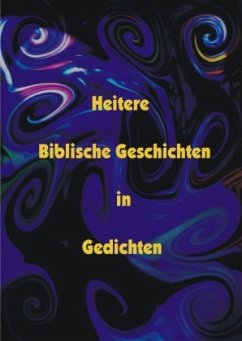 Heitere

Biblische Geschichten

in

Gedichten